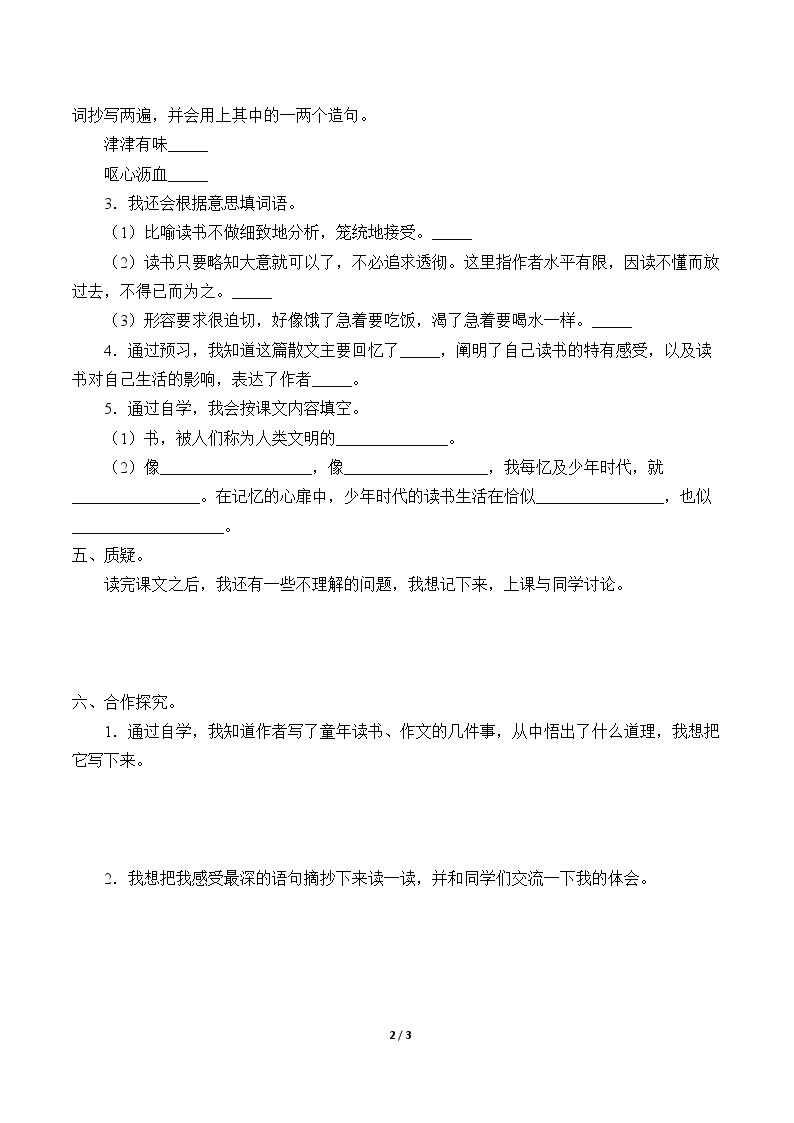 词抄写两遍，并会用上其中的一两个造句。

津津有味____

呕心沥血____

3．我还会根据意思填词语。

（1）比喻读书不做细致地分析，笼统地接受。____

（2）读书只要略知大意就可以了，不必追求透彻。这里指作者水平有限，因读不懂而放过去，不得已而为之。____

（3）形容要求很迫切，好像饿了急着要吃饭，渴了急着要喝水一样。____

4．通过预习，我知道这篇散文主要回忆了____，阐明了自己读书的特有感受，以及读书对自己生活的影响，表达了作者____。

5．通过自学，我会按课文内容填空。

（1）书，被人们称为人类文明的____。

（2）像____，像____，我每忆及少年时代，就____。在记忆的心扉中，少年时代的读书生活在恰似____，也似____。

五、质疑。

读完课文之后，我还有一些不理解的问题，我想记下来，上课与同学讨论。

六、合作探究。

1．通过自学，我知道作者写了童年读书、作文的几件事，从中悟出了什么道理，我想把它写下来。

2．我想把我感受最深的语句摘抄下来读一读，并和同学们交流一下我的体会。

2 / 3